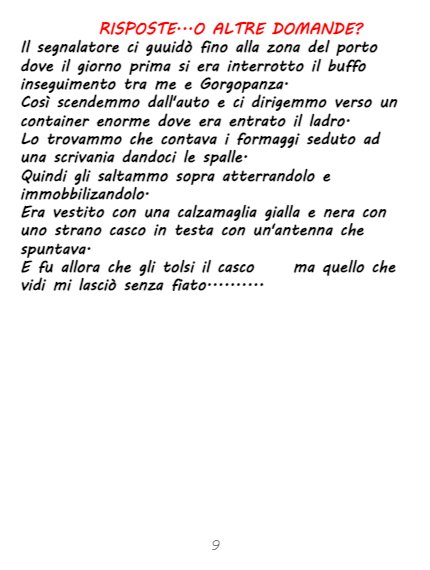 RISPOSTE…O ALTRE DOMANDE?

Il segnalatore ci guuidò fino alla zona del porto dove il giorno prima si era interrotto il buffo inseguimento tra me e Gorgopanza.
Così scendemmo dall'auto e ci dirigemmo verso un container enorme dove era entrato il ladro.
Lo trovammo che contava i formaggi seduto ad una scrivania dandoci le spalle.
Quindi gli saltammo sopra atterrandolo e immobbilizandolo.
Era vestito con una calzamaglia gialla e nera con uno strano casco in testa con un'antenna che spuntava.
E fu allora che gli tolsi il casco ma quello che vidi mi lasciò senza fiato……….

9